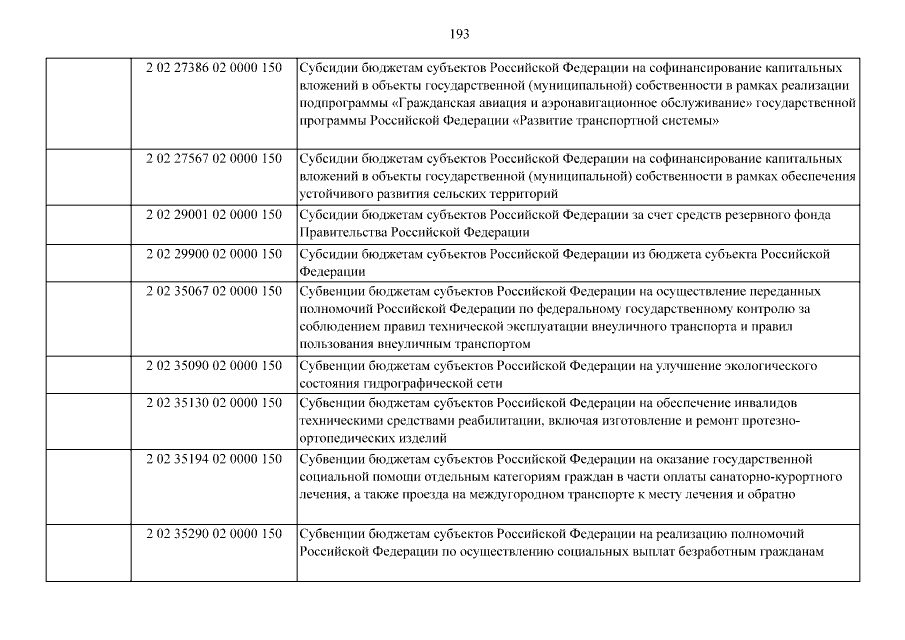 193

| | | |
|---|---|---|
| | 2 02 27386 02 0000 150 | Субсидии бюджетам субъектов Российской Федерации на софинансирование капитальных вложений в объекты государственной (муниципальной) собственности в рамках реализации подпрограммы «Гражданская авиация и аэронавигационное обслуживание» государственной программы Российской Федерации «Развитие транспортной системы» |
| | 2 02 27567 02 0000 150 | Субсидии бюджетам субъектов Российской Федерации на софинансирование капитальных вложений в объекты государственной (муниципальной) собственности в рамках обеспечения устойчивого развития сельских территорий |
| | 2 02 29001 02 0000 150 | Субсидии бюджетам субъектов Российской Федерации за счет средств резервного фонда Правительства Российской Федерации |
| | 2 02 29900 02 0000 150 | Субсидии бюджетам субъектов Российской Федерации из бюджета субъекта Российской Федерации |
| | 2 02 35067 02 0000 150 | Субвенции бюджетам субъектов Российской Федерации на осуществление переданных полномочий Российской Федерации по федеральному государственному контролю за соблюдением правил технической эксплуатации внеуличного транспорта и правил пользования внеуличным транспортом |
| | 2 02 35090 02 0000 150 | Субвенции бюджетам субъектов Российской Федерации на улучшение экологического состояния гидрографической сети |
| | 2 02 35130 02 0000 150 | Субвенции бюджетам субъектов Российской Федерации на обеспечение инвалидов техническими средствами реабилитации, включая изготовление и ремонт протезно-ортопедических изделий |
| | 2 02 35194 02 0000 150 | Субвенции бюджетам субъектов Российской Федерации на оказание государственной социальной помощи отдельным категориям граждан в части оплаты санаторно-курортного лечения, а также проезда на междугородном транспорте к месту лечения и обратно |
| | 2 02 35290 02 0000 150 | Субвенции бюджетам субъектов Российской Федерации на реализацию полномочий Российской Федерации по осуществлению социальных выплат безработным гражданам |